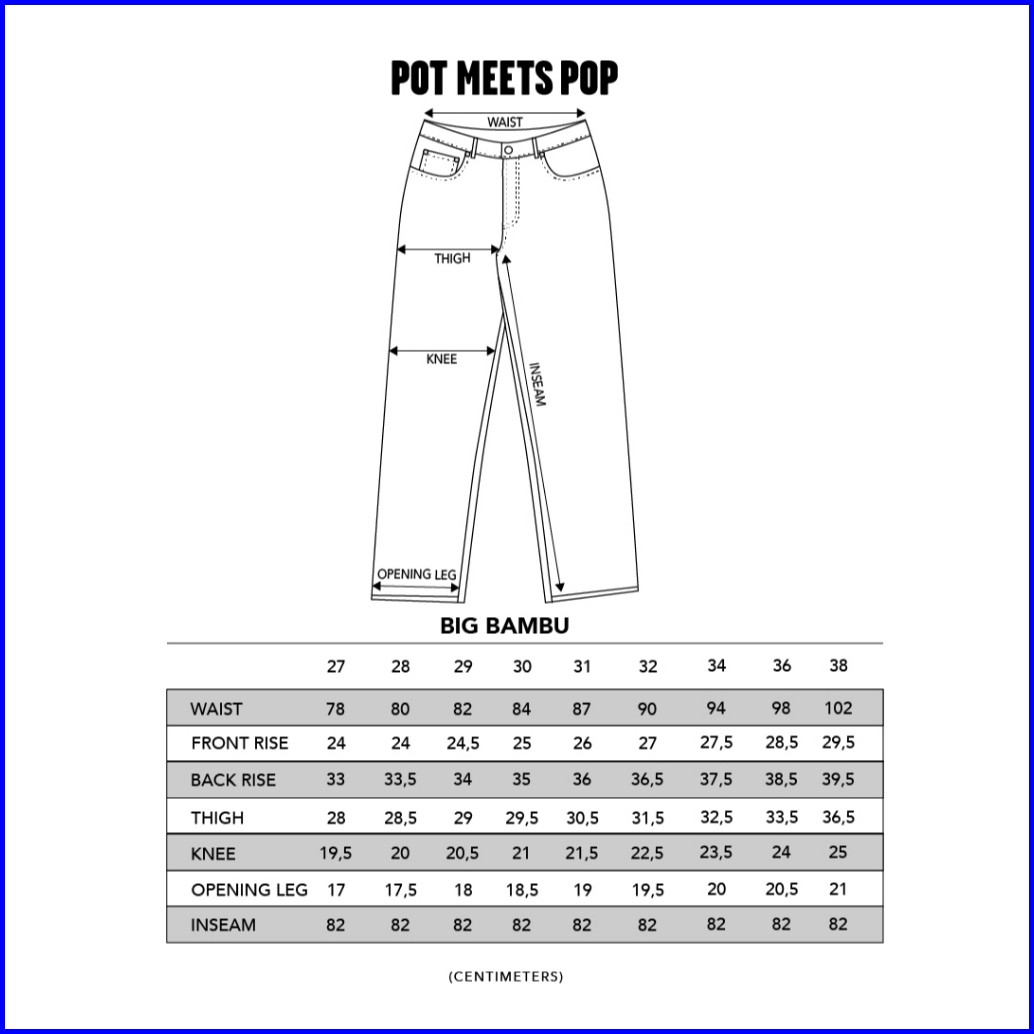 POT MEETS POP

WAIST

THIGH

KNEE

INSEAM

OPENING LEG

BIG BAMBU

| | 27 | 28 | 29 | 30 | 31 | 32 | 34 | 36 | 38 |
|---|---|---|---|---|---|---|---|---|---|
| WAIST | 78 | 80 | 82 | 84 | 87 | 90 | 94 | 98 | 102 |
| FRONT RISE | 24 | 24 | 24,5 | 25 | 26 | 27 | 27,5 | 28,5 | 29,5 |
| BACK RISE | 33 | 33,5 | 34 | 35 | 36 | 36,5 | 37,5 | 38,5 | 39,5 |
| THIGH | 28 | 28,5 | 29 | 29,5 | 30,5 | 31,5 | 32,5 | 33,5 | 36,5 |
| KNEE | 19,5 | 20 | 20,5 | 21 | 21,5 | 22,5 | 23,5 | 24 | 25 |
| OPENING LEG | 17 | 17,5 | 18 | 18,5 | 19 | 19,5 | 20 | 20,5 | 21 |
| INSEAM | 82 | 82 | 82 | 82 | 82 | 82 | 82 | 82 | 82 |

(CENTIMETERS)